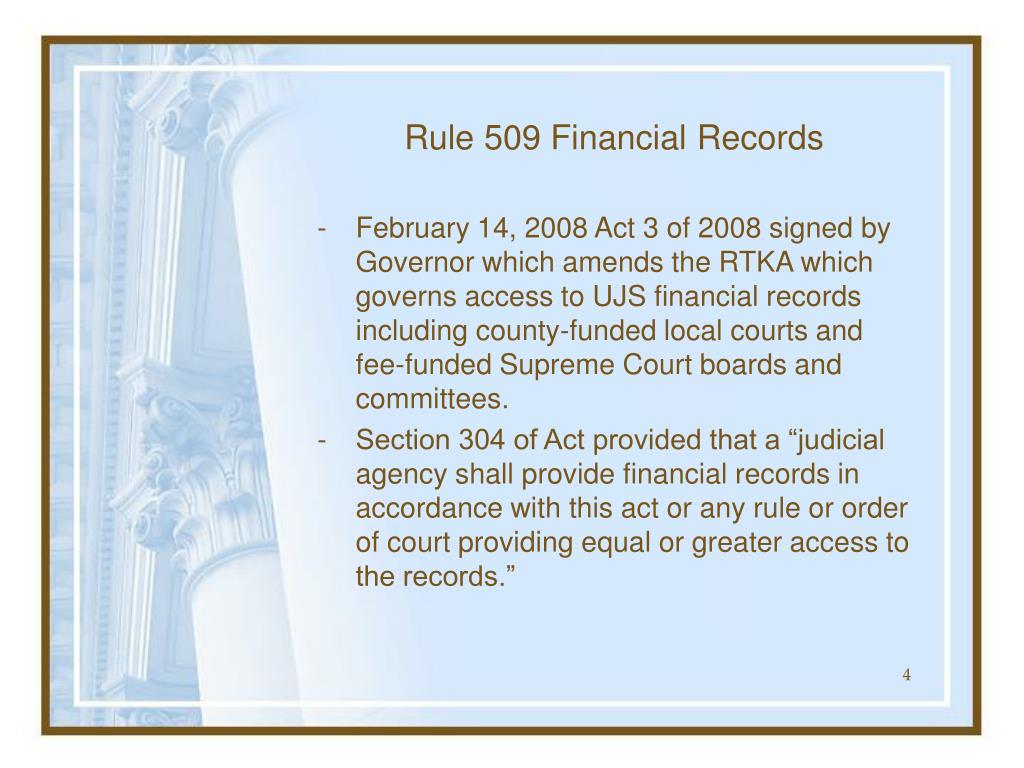 Rule 509 Financial Records

- February 14, 2008 Act 3 of 2008 signed by Governor which amends the RTKA which governs access to UJS financial records including county-funded local courts and fee-funded Supreme Court boards and committees.
- Section 304 of Act provided that a “judicial agency shall provide financial records in accordance with this act or any rule or order of court providing equal or greater access to the records.”

4